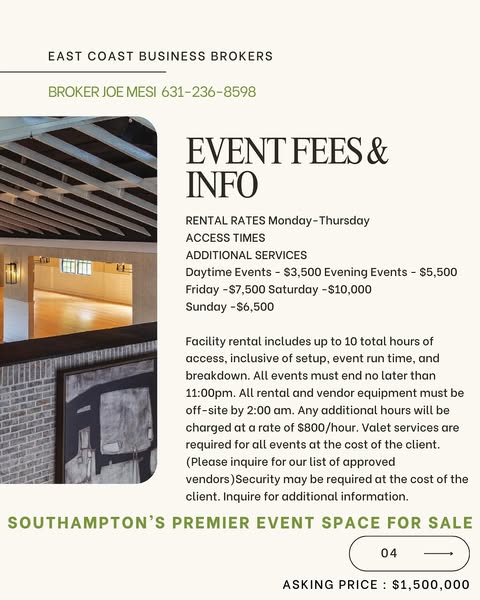 EAST COAST BUSINESS BROKERS

BROKER JOE MESI 631-236-8598

EVENT FEES & INFO

RENTAL RATES Monday-Thursday
ACCESS TIMES
ADDITIONAL SERVICES
Daytime Events - \$3,500 Evening Events - \$5,500
Friday -\$7,500 Saturday -\$10,000
Sunday -\$6,500

Facility rental includes up to 10 total hours of access, inclusive of setup, event run time, and breakdown. All events must end no later than 11:00pm. All rental and vendor equipment must be off-site by 2:00 am. Any additional hours will be charged at a rate of \$800/hour. Valet services are required for all events at the cost of the client. (Please inquire for our list of approved vendors)Security may be required at the cost of the client. Inquire for additional information.

SOUTHAMPTON'S PREMIER EVENT SPACE FOR SALE

04

ASKING PRICE : \$1,500,000